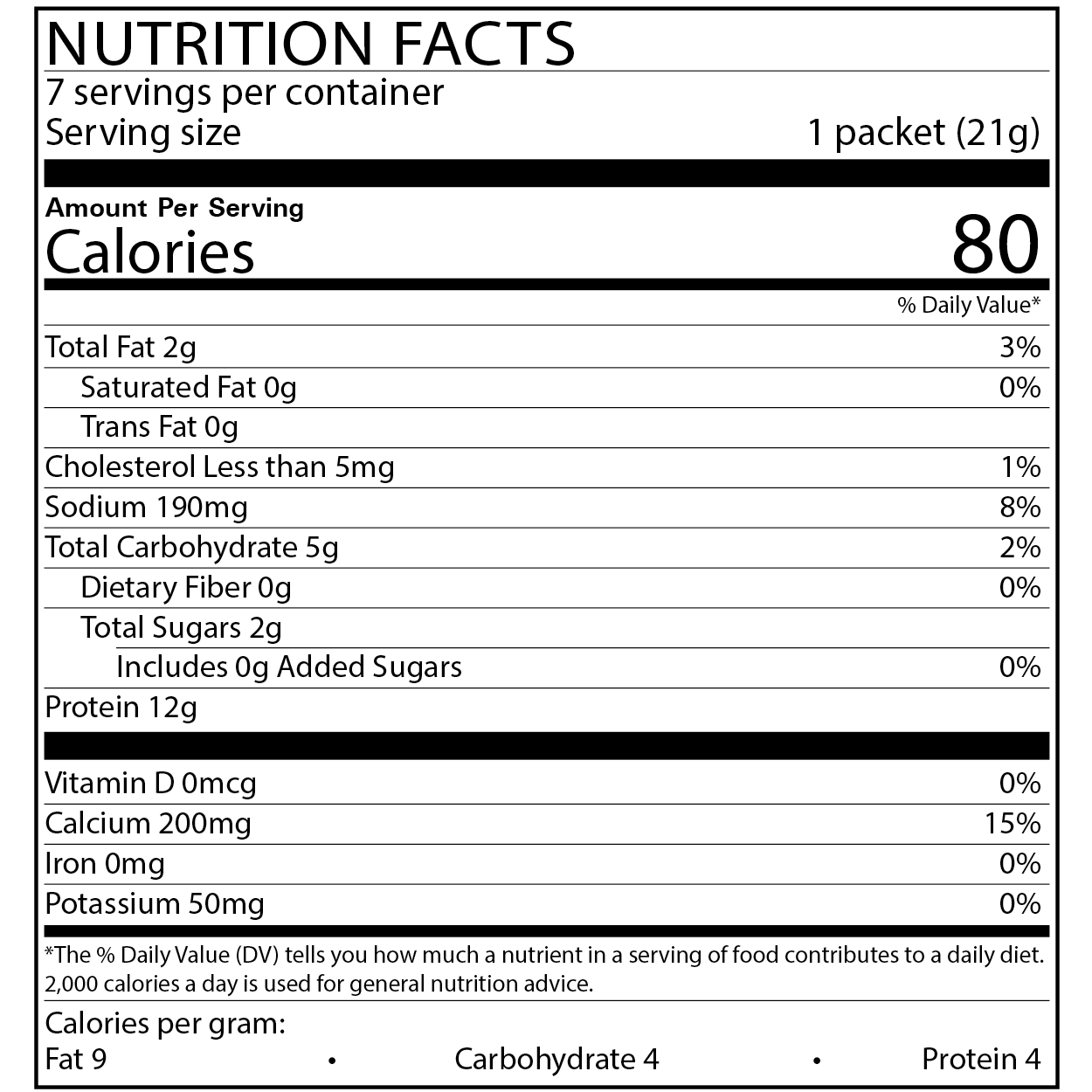 NUTRITION FACTS
7 servings per container
Serving size 1 packet (21g)

Amount Per Serving
Calories 80

% Daily Value*

Total Fat 2g 3%
Saturated Fat 0g 0%
Trans Fat 0g
Cholesterol Less than 5mg 1%
Sodium 190mg 8%
Total Carbohydrate 5g 2%
Dietary Fiber 0g 0%
Total Sugars 2g
Includes 0g Added Sugars 0%
Protein 12g

Vitamin D 0mcg 0%
Calcium 200mg 15%
Iron 0mg 0%
Potassium 50mg 0%

*The % Daily Value (DV) tells you how much a nutrient in a serving of food contributes to a daily diet. 2,000 calories a day is used for general nutrition advice.

Calories per gram:
Fat 9 • Carbohydrate 4 • Protein 4